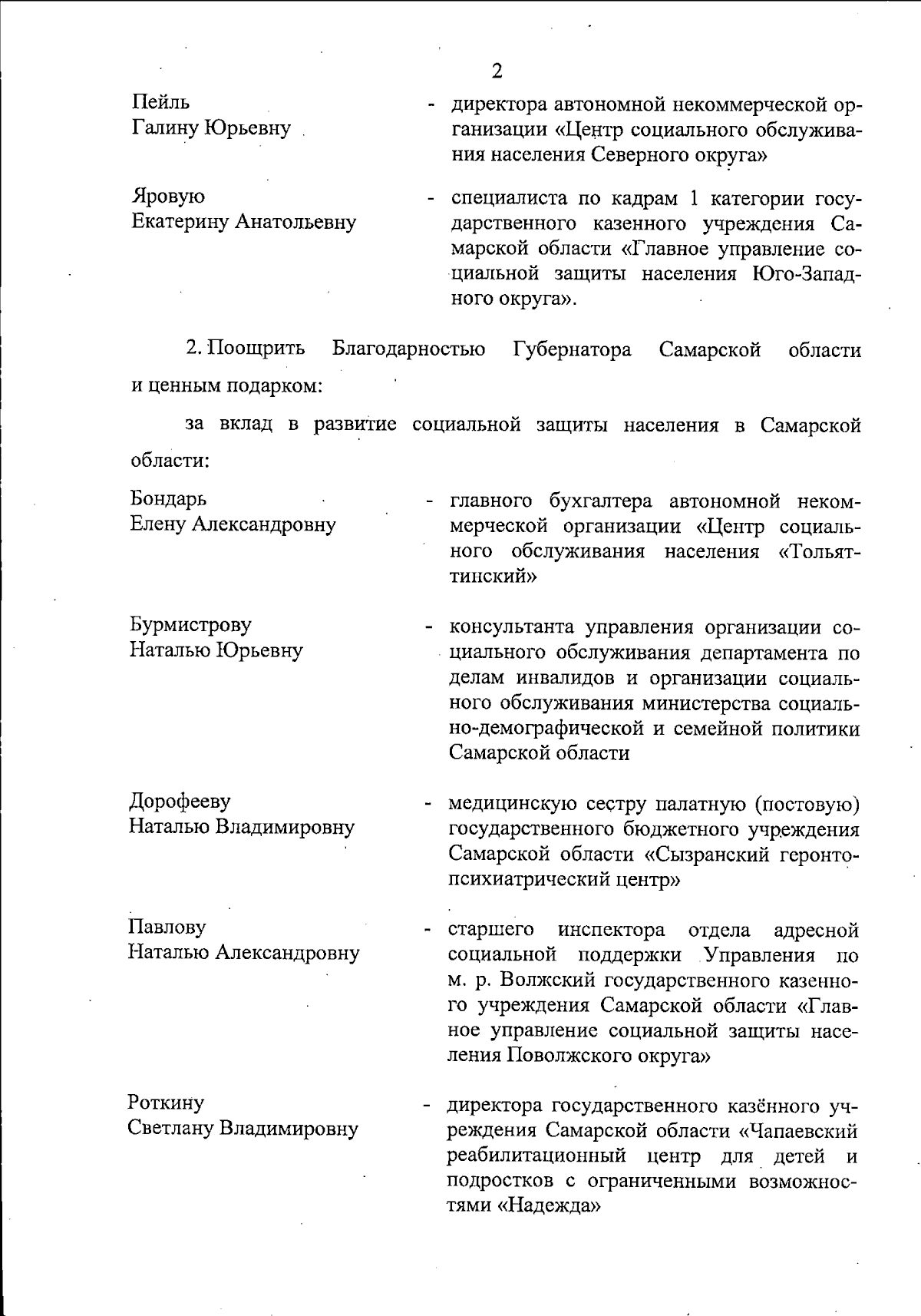 2

Пейль
Галину Юрьевну

- директора автономной некоммерческой организации «Центр социального обслуживания населения Северного округа»

Яровую
Екатерину Анатольевну

- специалиста по кадрам 1 категории государственного казенного учреждения Самарской области «Главное управление социальной защиты населения Юго-Западного округа».

2. Поощрить Благодарностью Губернатора Самарской области и ценным подарком:

за вклад в развитие социальной защиты населения в Самарской области:

Бондарь
Елену Александровну

- главного бухгалтера автономной некоммерческой организации «Центр социального обслуживания населения «Тольяттинский»

Бурмистрову
Наталью Юрьевну

- консультанта управления организации социального обслуживания департамента по делам инвалидов и организации социального обслуживания министерства социально-демографической и семейной политики Самарской области

Дорофееву
Наталью Владимировну

- медицинскую сестру палатную (постовую) государственного бюджетного учреждения Самарской области «Сызранский геронтопсихиатрический центр»

Павлову
Наталью Александровну

- старшего инспектора отдела адресной социальной поддержки Управления по м. р. Волжский государственного казенного учреждения Самарской области «Главное управление социальной защиты населения Поволжского округа»

Роткину
Светлану Владимировну

- директора государственного казённого учреждения Самарской области «Чапаевский реабилитационный центр для детей и подростков с ограниченными возможностями «Надежда»